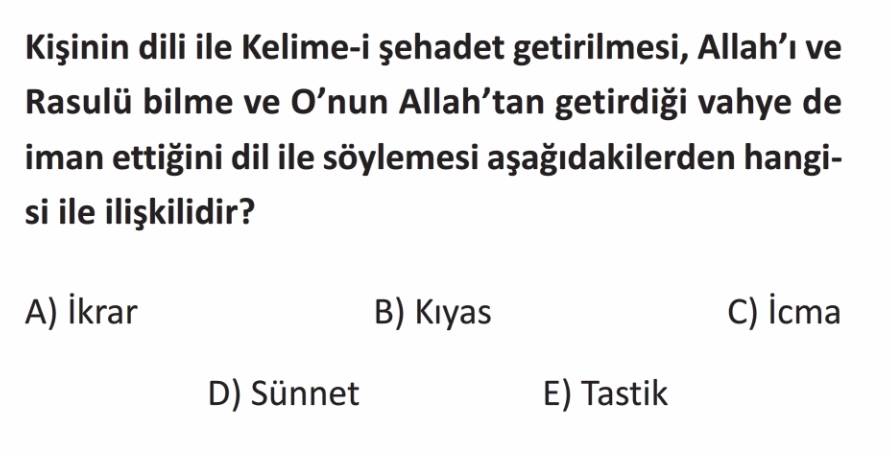 Kişinin dili ile Kelime-i şehadet getirilmesi, Allah'ı ve Rasulü bilme ve O'nun Allah'tan getirdiği vahye de iman ettiğini dil ile söylemesi aşağıdakilerden hangisi ile ilişkilidir?

A) İkrar B) Kıyas C) İcma

D) Sünnet E) Tastik